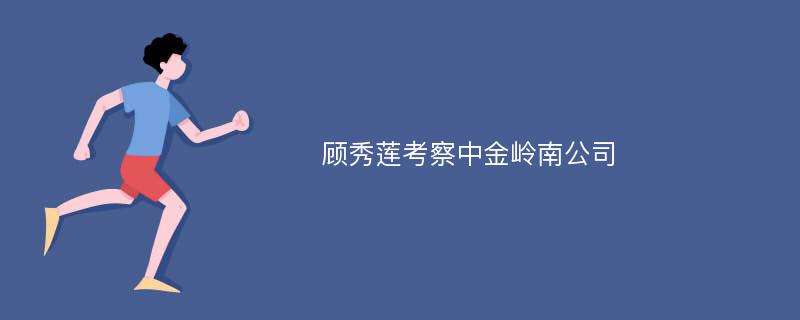 顾秀莲考察中金岭南公司